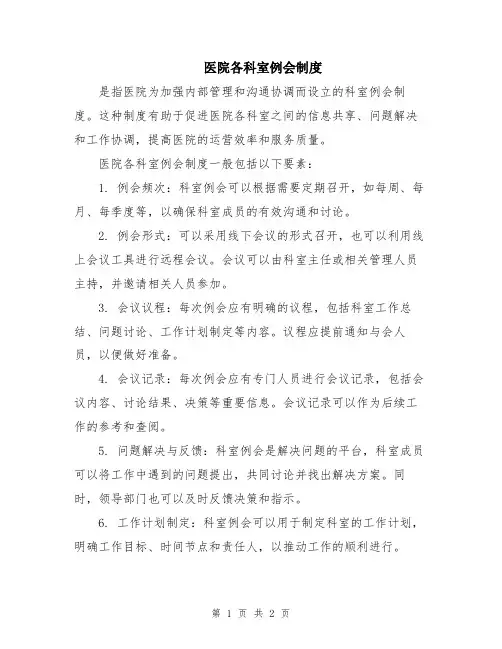 医院各科室例会制度

是指医院为加强内部管理和沟通协调而设立的科室例会制度。这种制度有助于促进医院各科室之间的信息共享、问题解决和工作协调，提高医院的运营效率和服务质量。

医院各科室例会制度一般包括以下要素：

1. 例会频次：科室例会可以根据需要定期召开，如每周、每月、每季度等，以确保科室成员的有效沟通和讨论。

2. 例会形式：可以采用线下会议的形式召开，也可以利用线上会议工具进行远程会议。会议可以由科室主任或相关管理人员主持，并邀请相关人员参加。

3. 会议议程：每次例会应有明确的议程，包括科室工作总结、问题讨论、工作计划制定等内容。议程应提前通知与会人员，以便做好准备。

4. 会议记录：每次例会应有专门人员进行会议记录，包括会议内容、讨论结果、决策等重要信息。会议记录可以作为后续工作的参考和查阅。

5. 问题解决与反馈：科室例会是解决问题的平台，科室成员可以将工作中遇到的问题提出，共同讨论并找出解决方案。同时，领导部门也可以及时反馈决策和指示。

6. 工作计划制定：科室例会可以用于制定科室的工作计划，明确工作目标、时间节点和责任人，以推动工作的顺利进行。

第 1 页 共 2 页